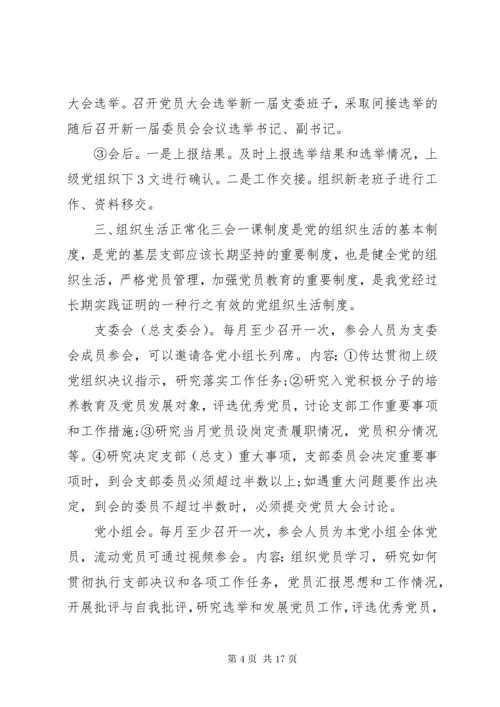 大会选举。召开党员大会选举新一届支委班子，采取间接选举的随后召开新一届委员会会议选举书记、副书记。

③会后。一是上报结果。及时上报选举结果和选举情况，上级党组织下3文进行确认。二是工作交接。组织新老班子进行工作、资料移交。

三、组织生活正常化三会一课制度是党的组织生活的基本制度，是党的基层支部应该长期坚持的重要制度，也是健全党的组织生活，严格党员管理，加强党员教育的重要制度，是我党经过长期实践证明的一种行之有效的党组织生活制度。

支委会（总支委会）。每月至少召开一次，参会人员为支委会成员参会，可以邀请各党小组长列席。内容：①传达贯彻上级党组织决议指示，研究落实工作任务；②研究入党积极分子的培养教育及党员发展对象，评选优秀党员，讨论支部工作重要事项和工作措施；③研究当月党员设岗定责履职情况，党员积分情况等。④研究决定支部（总支）重大事项，支部委员会决定重要事项时，到会支部委员必须超过半数以上；如遇重大问题要作出决定，到会的委员不超过半数时，必须提交党员大会讨论。

党小组会。每月至少召开一次，参会人员为本党小组全体党员，流动党员可通过视频参会。内容：组织党员学习，研究如何贯彻执行支部决议和各项工作任务，党员汇报思想和工作情况，开展批评与自我批评，研究选举和发展党员工作，评选优秀党员，

第4页 共17页